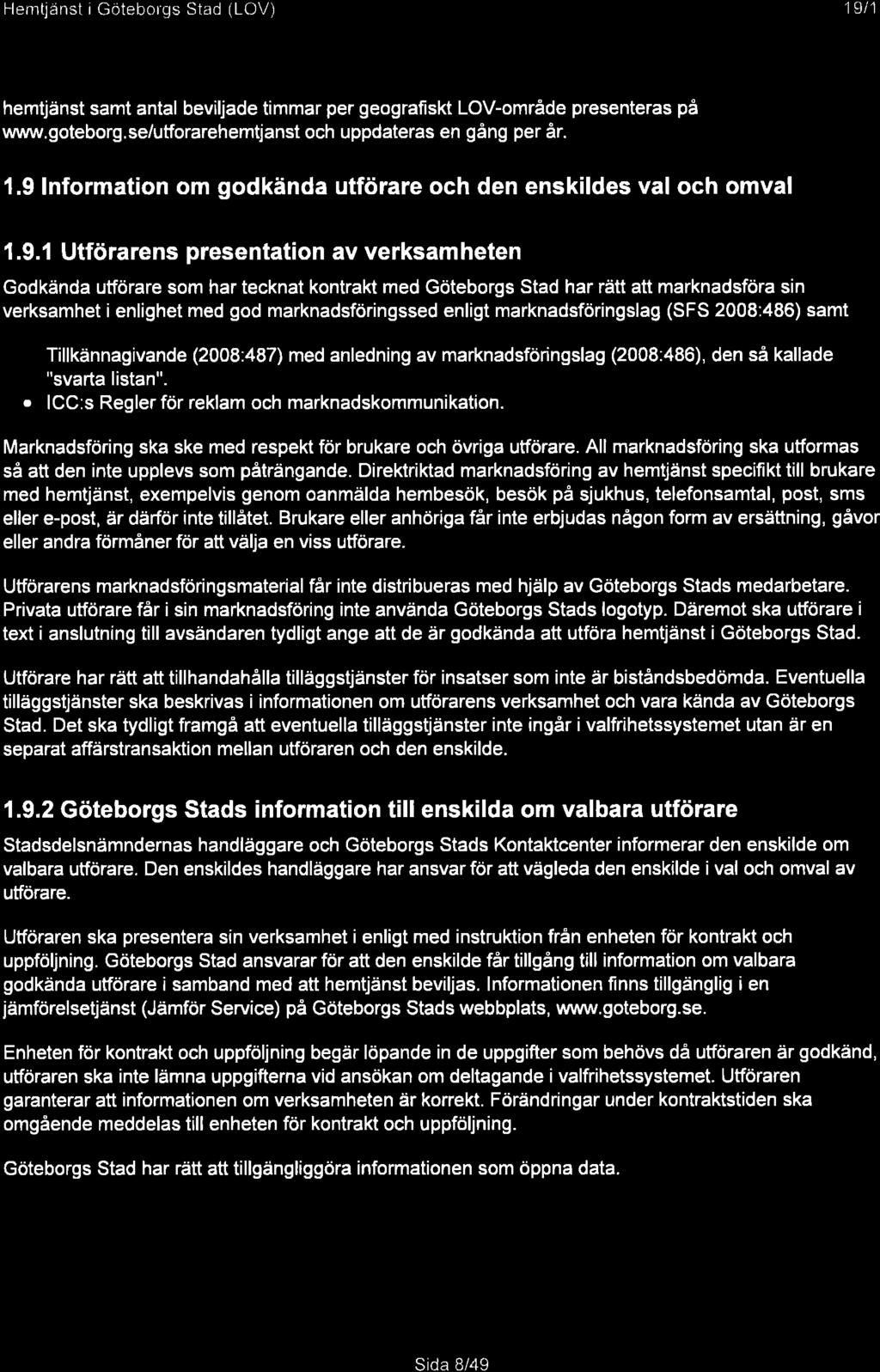 Hemtjänst i Göteborgs Stad (LOV)

19/1

hemtjänst samt antal beviljade timmar per geografiskt LOV-område presenteras på www.goteborg.se/utforarehemtjanst och uppdateras en gång per år.

1.9 Information om godkända utförare och den enskildes val och omval

1.9.1 Utförarens presentation av verksamheten

Godkända utförare som har tecknat kontrakt med Göteborgs Stad har rätt att marknadsföra sin verksamhet i enlighet med god marknadsföringssed enligt marknadsföringslag (SFS 2008:486) samt

Tillkännagivande (2008:487) med anledning av marknadsföringslag (2008:486), den så kallade "svarta listan".
• ICC:s Regler för reklam och marknadskommunikation.

Marknadsföring ska ske med respekt för brukare och övriga utförare. All marknadsföring ska utformas så att den inte upplevs som påträngande. Direktriktad marknadsföring av hemtjänst specifikt till brukare med hemtjänst, exempelvis genom oanmälda hembesök, besök på sjukhus, telefonsamtal, post, sms eller e-post, är därför inte tillåtet. Brukare eller anhöriga får inte erbjudas någon form av ersättning, gåvor eller andra förmåner för att välja en viss utförare.

Utförarens marknadsföringsmaterial får inte distribueras med hjälp av Göteborgs Stads medarbetare. Privata utförare får i sin marknadsföring inte använda Göteborgs Stads logotyp. Däremot ska utförare i text i anslutning till avsändaren tydligt ange att de är godkända att utföra hemtjänst i Göteborgs Stad.

Utförare har rätt att tillhandahålla tilläggstjänster för insatser som inte är biståndsbedömda. Eventuella tilläggstjänster ska beskrivas i informationen om utförarens verksamhet och vara kända av Göteborgs Stad. Det ska tydligt framgå att eventuella tilläggstjänster inte ingår i valfrihetssystemet utan är en separat affärstransaktion mellan utföraren och den enskilde.

1.9.2 Göteborgs Stads information till enskilda om valbara utförare

Stadsdelsnämndernas handläggare och Göteborgs Stads Kontaktcenter informerar den enskilde om valbara utförare. Den enskildes handläggare har ansvar för att vägleda den enskilde i val och omval av utförare.

Utföraren ska presentera sin verksamhet i enligt med instruktion från enheten för kontrakt och uppföljning. Göteborgs Stad ansvarar för att den enskilde får tillgång till information om valbara godkända utförare i samband med att hemtjänst beviljas. Informationen finns tillgänglig i en jämförelsetjänst (Jämför Service) på Göteborgs Stads webbplats, www.goteborg.se.

Enheten för kontrakt och uppföljning begär löpande in de uppgifter som behövs då utföraren är godkänd, utföraren ska inte lämna uppgifterna vid ansökan om deltagande i valfrihetssystemet. Utföraren garanterar att informationen om verksamheten är korrekt. Förändringar under kontraktstiden ska omgående meddelas till enheten för kontrakt och uppföljning.

Göteborgs Stad har rätt att tillgängliggöra informationen som öppna data.

Sida 8/49